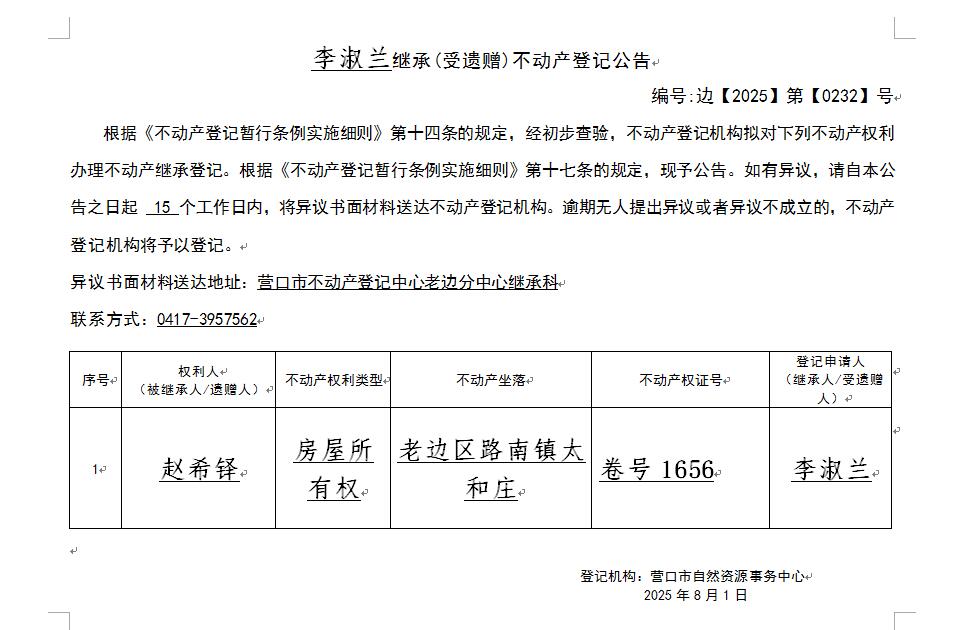 李淑兰继承(受遗赠)不动产登记公告

编号:边【2025】第【0232】号

根据《不动产登记暂行条例实施细则》第十四条的规定，经初步查验，不动产登记机构拟对下列不动产权利办理不动产继承登记。根据《不动产登记暂行条例实施细则》第十七条的规定，现予公告。如有异议，请自本公告之日起 15 个工作日内，将异议书面材料送达不动产登记机构。逾期无人提出异议或者异议不成立的，不动产登记机构将予以登记。

异议书面材料送达地址：营口市不动产登记中心老边分中心继承科

联系方式：0417-3957562

| 序号 | 权利人（被继承人/遗赠人） | 不动产权利类型 | 不动产坐落 | 不动产权证号 | 登记申请人（继承人/受遗赠人） |
|---|---|---|---|---|---|
| 1 | 赵希铎 | 房屋所有权 | 老边区路南镇太和庄 | 卷号 1656 | 李淑兰 |

登记机构：营口市自然资源事务中心
2025 年 8 月 1 日